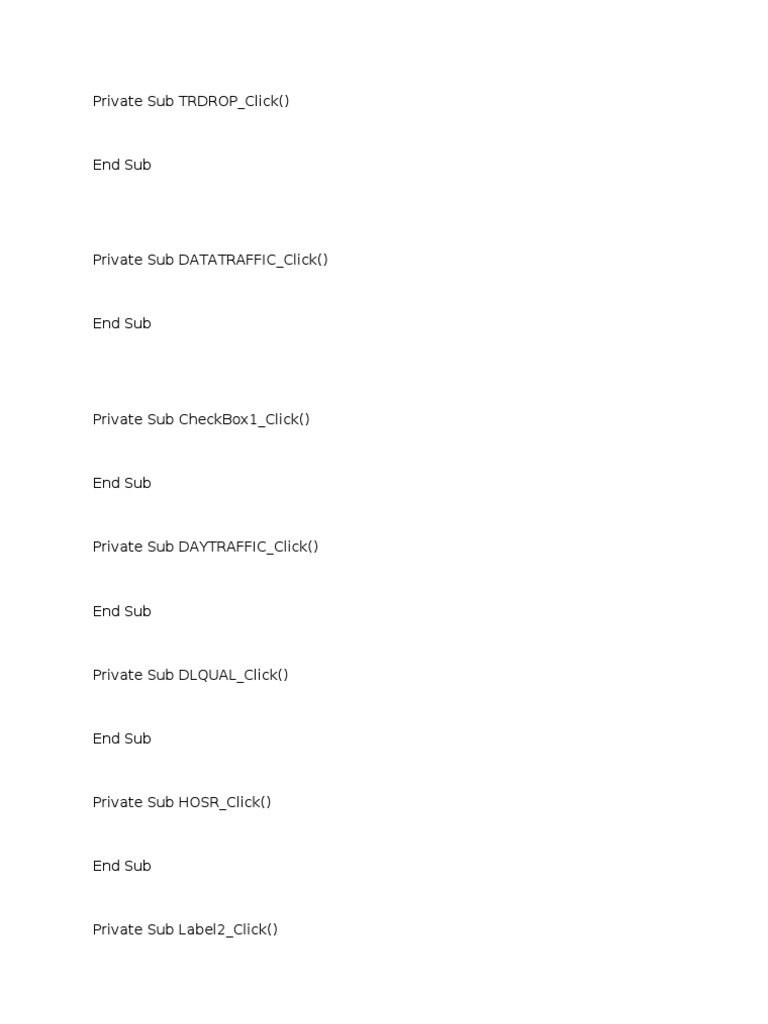 Private Sub TRDROP_Click()

End Sub

Private Sub DATATRAFFIC_Click()

End Sub

Private Sub CheckBox1_Click()

End Sub

Private Sub DAYTRAFFIC_Click()

End Sub

Private Sub DLQUAL_Click()

End Sub

Private Sub HOSR_Click()

End Sub

Private Sub Label2_Click()